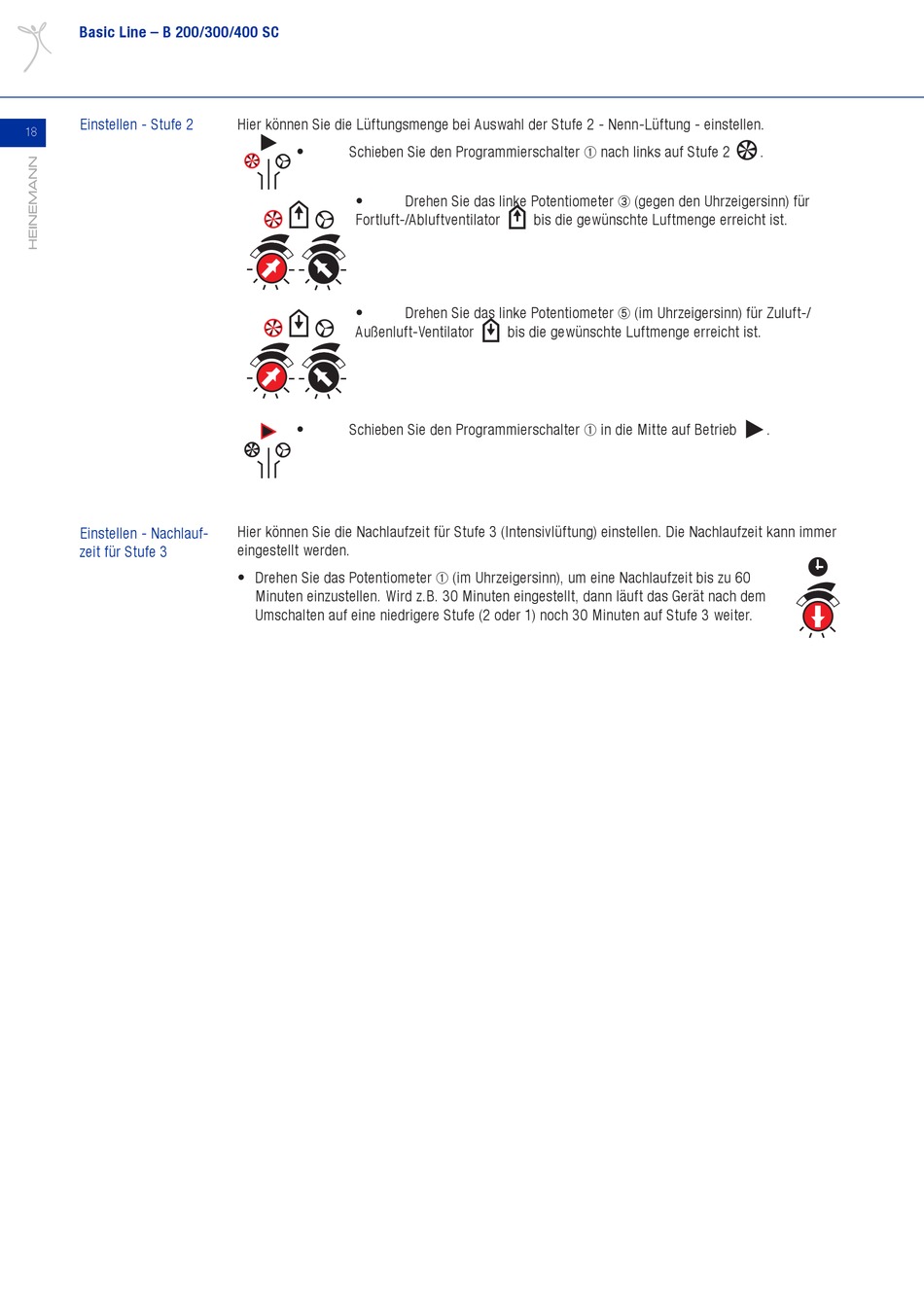 Basic Line – B 200/300/400 SC

18

HEINEMANN

Einstellen - Stufe 2

Hier können Sie die Lüftungsmenge bei Auswahl der Stufe 2 - Nenn-Lüftung - einstellen.

• Schieben Sie den Programmierschalter ① nach links auf Stufe 2 .

• Drehen Sie das linke Potentiometer ③ (gegen den Uhrzeigersinn) für Fortluft-/Abluftventilator bis die gewünschte Luftmenge erreicht ist.

• Drehen Sie das linke Potentiometer ⑤ (im Uhrzeigersinn) für Zuluft-/Außenluft-Ventilator bis die gewünschte Luftmenge erreicht ist.

• Schieben Sie den Programmierschalter ① in die Mitte auf Betrieb .

Einstellen - Nachlaufzeit für Stufe 3

Hier können Sie die Nachlaufzeit für Stufe 3 (Intensivlüftung) einstellen. Die Nachlaufzeit kann immer eingestellt werden.

• Drehen Sie das Potentiometer ① (im Uhrzeigersinn), um eine Nachlaufzeit bis zu 60 Minuten einzustellen. Wird z.B. 30 Minuten eingestellt, dann läuft das Gerät nach dem Umschalten auf eine niedrigere Stufe (2 oder 1) noch 30 Minuten auf Stufe 3 weiter.